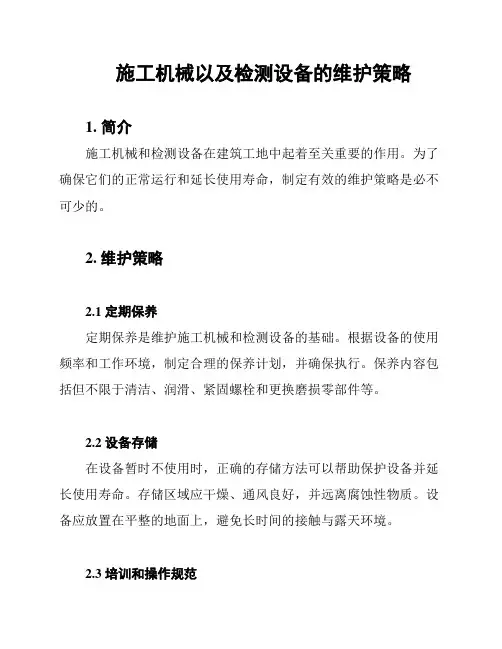 施工机械以及检测设备的维护策略

1. 简介

施工机械和检测设备在建筑工地中起着至关重要的作用。为了确保它们的正常运行和延长使用寿命，制定有效的维护策略是必不可少的。

2. 维护策略

2.1 定期保养

定期保养是维护施工机械和检测设备的基础。根据设备的使用频率和工作环境，制定合理的保养计划，并确保执行。保养内容包括但不限于清洁、润滑、紧固螺栓和更换磨损零部件等。

2.2 设备存储

在设备暂时不使用时，正确的存储方法可以帮助保护设备并延长使用寿命。存储区域应干燥、通风良好，并远离腐蚀性物质。设备应放置在平整的地面上，避免长时间的接触与露天环境。

2.3 培训和操作规范